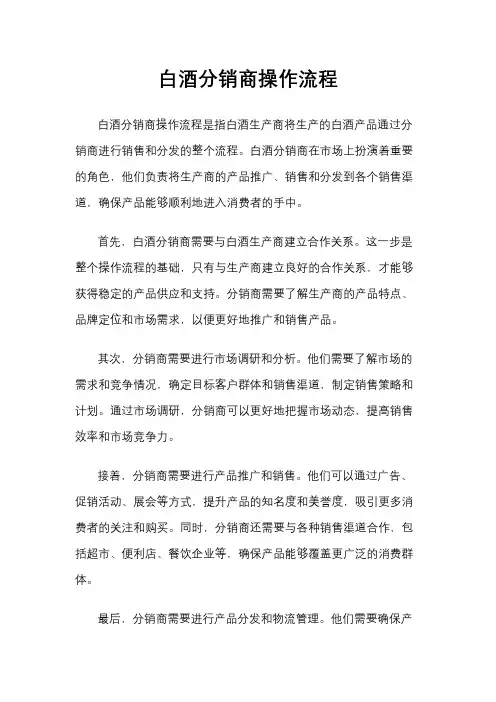 白酒分销商操作流程

白酒分销商操作流程是指白酒生产商将生产的白酒产品通过分销商进行销售和分发的整个流程。白酒分销商在市场上扮演着重要的角色，他们负责将生产商的产品推广、销售和分发到各个销售渠道，确保产品能够顺利地进入消费者的手中。

首先，白酒分销商需要与白酒生产商建立合作关系。这一步是整个操作流程的基础，只有与生产商建立良好的合作关系，才能够获得稳定的产品供应和支持。分销商需要了解生产商的产品特点、品牌定位和市场需求，以便更好地推广和销售产品。

其次，分销商需要进行市场调研和分析。他们需要了解市场的需求和竞争情况，确定目标客户群体和销售渠道，制定销售策略和计划。通过市场调研，分销商可以更好地把握市场动态，提高销售效率和市场竞争力。

接着，分销商需要进行产品推广和销售。他们可以通过广告、促销活动、展会等方式，提升产品的知名度和美誉度，吸引更多消费者的关注和购买。同时，分销商还需要与各种销售渠道合作，包括超市、便利店、餐饮企业等，确保产品能够覆盖更广泛的消费群体。

最后，分销商需要进行产品分发和物流管理。他们需要确保产